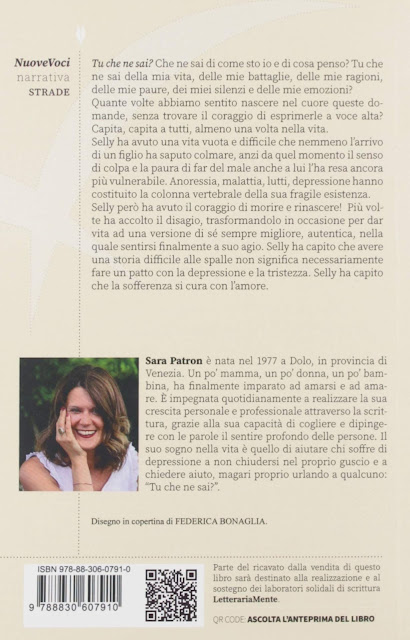 NuoveVoci
narrativa
STRADE

Tu che ne sai? Che ne sai di come sto io e di cosa penso? Tu che ne sai della mia vita, delle mie battaglie, delle mie ragioni, delle mie paure, dei miei silenzi e delle mie emozioni?
Quante volte abbiamo sentito nascere nel cuore queste domande, senza trovare il coraggio di esprimerle a voce alta? Capita, capita a tutti, almeno una volta nella vita.
Selly ha avuto una vita vuota e difficile che nemmeno l'arrivo di un figlio ha saputo colmare, anzi da quel momento il senso di colpa e la paura di far del male anche a lui l'ha resa ancora più vulnerabile. Anoressia, malattia, lutti, depressione hanno costituito la colonna vertebrale della sua fragile esistenza.
Selly però ha avuto il coraggio di morire e rinascere! Più volte ha accolto il disagio, trasformandolo in occasione per dar vita ad una versione di sé sempre migliore, autentica, nella quale sentirsi finalmente a suo agio. Selly ha capito che avere una storia difficile alle spalle non significa necessariamente fare un patto con la depressione e la tristezza. Selly ha capito che la sofferenza si cura con l'amore.

Sara Patron è nata nel 1977 a Dolo, in provincia di Venezia. Un po' mamma, un po' donna, un po' bambina, ha finalmente imparato ad amarsi e ad amare. È impegnata quotidianamente a realizzare la sua crescita personale e professionale attraverso la scrittura, grazie alla sua capacità di cogliere e dipingere con le parole il sentire profondo delle persone. Il suo sogno nella vita è quello di aiutare chi soffre di depressione a non chiudersi nel proprio guscio e a chiedere aiuto, magari proprio urlando a qualcuno: "Tu che ne sai?".

Disegno in copertina di FEDERICA BONAGLIA.

ISBN 978-88-306-0791-0
9 788830 607910

Parte del ricavato dalla vendita di questo libro sarà destinato alla realizzazione e al sostegno dei laboratori solidali di scrittura LetterariaMente.

QR CODE: ASCOLTA L'ANTEPRIMA DEL LIBRO